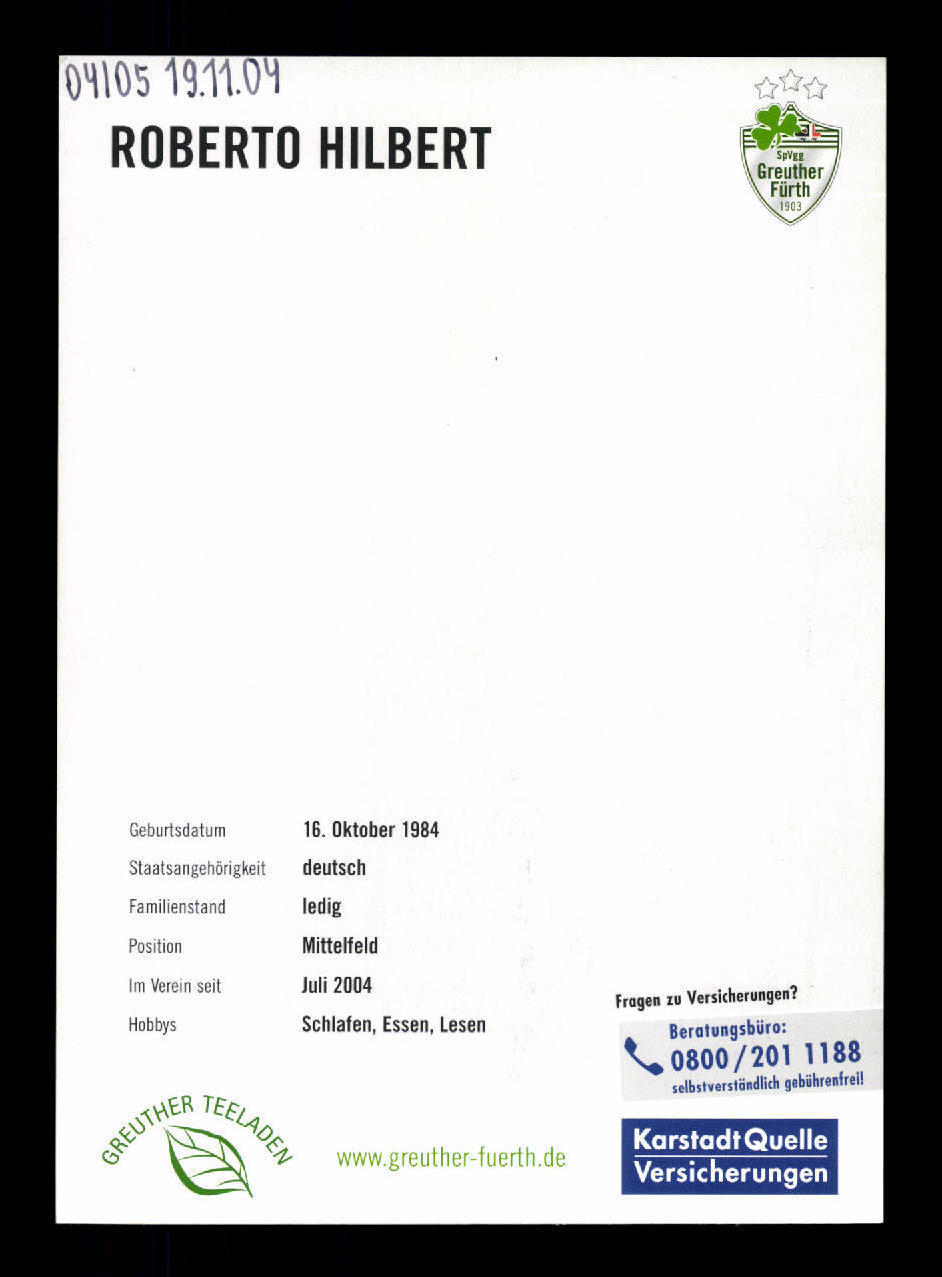 04105 19.11.04

ROBERTO HILBERT

SpVgg Greuther Fürth 1903

| Geburtsdatum | 16. Oktober 1984 |
|---|---|
| Staatsangehörigkeit | deutsch |
| Familienstand | ledig |
| Position | Mittelfeld |
| Im Verein seit | Juli 2004 |
| Hobbys | Schlafen, Essen, Lesen |

Fragen zu Versicherungen?
Beratungsbüro:
0800/201 1188
selbstverständlich gebührenfrei!

GREUTHER TEELADEN

www.greuther-fuerth.de

KarstadtQuelle Versicherungen